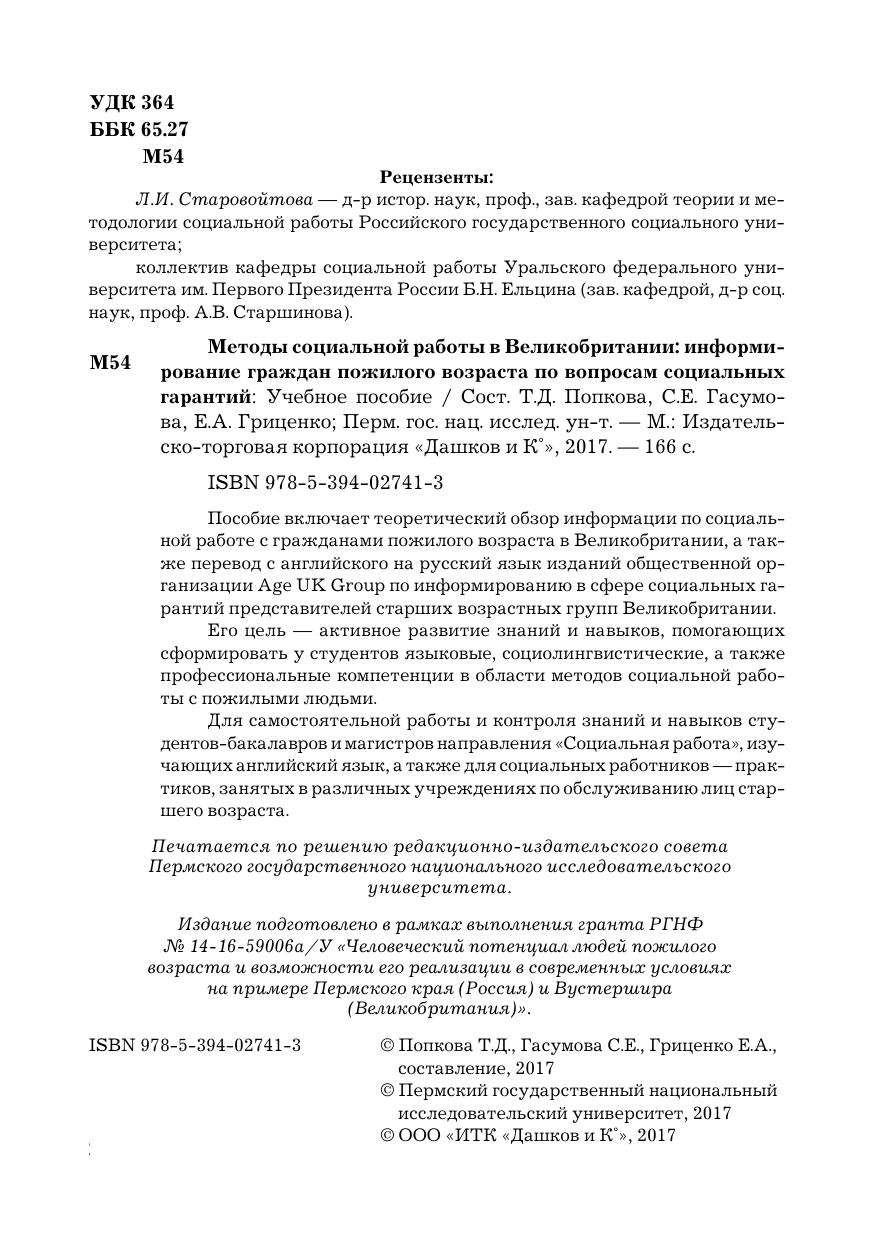 УДК 364
ББК 65.27
М54

Рецензенты:

Л.И. Старовойтова — д-р истор. наук, проф., зав. кафедрой теории и методологии социальной работы Российского государственного социального университета;

коллектив кафедры социальной работы Уральского федерального университета им. Первого Президента России Б.Н. Ельцина (зав. кафедрой, д-р соц. наук, проф. А.В. Старшинова).

М54 Методы социальной работы в Великобритании: информирование граждан пожилого возраста по вопросам социальных гарантий: Учебное пособие / Сост. Т.Д. Попкова, С.Е. Гасумова, Е.А. Гриценко; Перм. гос. нац. исслед. ун-т. — М.: Издательско-торговая корпорация «Дашков и К°», 2017. — 166 с.

ISBN 978-5-394-02741-3

Пособие включает теоретический обзор информации по социальной работе с гражданами пожилого возраста в Великобритании, а также перевод с английского на русский язык изданий общественной организации Age UK Group по информированию в сфере социальных гарантий представителей старших возрастных групп Великобритании.

Его цель — активное развитие знаний и навыков, помогающих сформировать у студентов языковые, социолингвистические, а также профессиональные компетенции в области методов социальной работы с пожилыми людьми.

Для самостоятельной работы и контроля знаний и навыков студентов-бакалавров и магистров направления «Социальная работа», изучающих английский язык, а также для социальных работников — практиков, занятых в различных учреждениях по обслуживанию лиц старшего возраста.

Печатается по решению редакционно-издательского совета Пермского государственного национального исследовательского университета.

Издание подготовлено в рамках выполнения гранта РГНФ № 14-16-59006а/У «Человеческий потенциал людей пожилого возраста и возможности его реализации в современных условиях на примере Пермского края (Россия) и Вустершира (Великобритания)».

ISBN 978-5-394-02741-3

© Попкова Т.Д., Гасумова С.Е., Гриценко Е.А., составление, 2017
© Пермский государственный национальный исследовательский университет, 2017
© ООО «ИТК «Дашков и К°», 2017